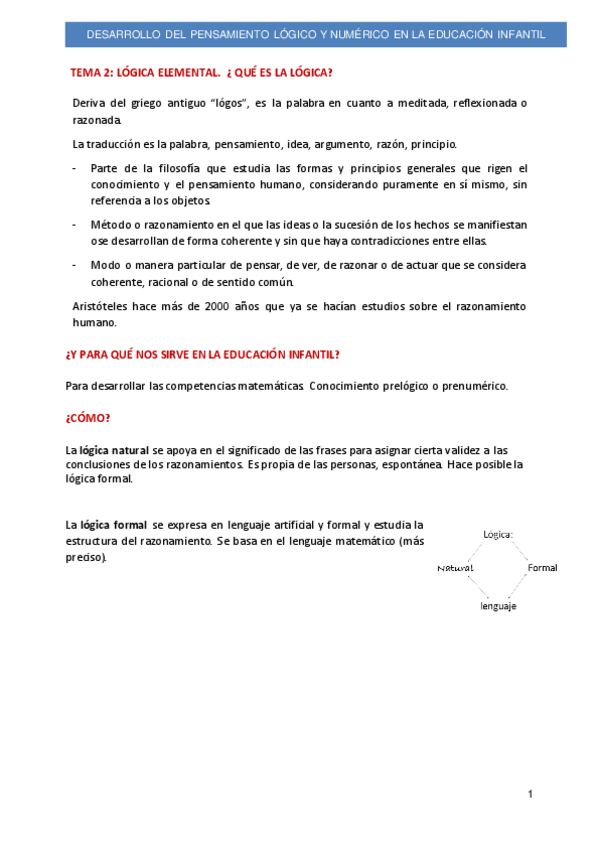 DESARROLLO DEL PENSAMIENTO LÓGICO Y NUMÉRICO EN LA EDUCACIÓN INFANTIL

TEMA 2: LÓGICA ELEMENTAL. ¿ QUÉ ES LA LÓGICA?

Deriva del griego antiguo "lógos", es la palabra en cuanto a meditada, reflexionada o razonada.

La traducción es la palabra, pensamiento, idea, argumento, razón, principio.

- Parte de la filosofía que estudia las formas y principios generales que rigen el conocimiento y el pensamiento humano, considerando puramente en sí mismo, sin referencia a los objetos.

- Método o razonamiento en el que las ideas o la sucesión de los hechos se manifiestan o se desarrollan de forma coherente y sin que haya contradicciones entre ellas.

- Modo o manera particular de pensar, de ver, de razonar o de actuar que se considera coherente, racional o de sentido común.

Aristóteles hace más de 2000 años que ya se hacían estudios sobre el razonamiento humano.

¿Y PARA QUÉ NOS SIRVE EN LA EDUCACIÓN INFANTIL?

Para desarrollar las competencias matemáticas. Conocimiento prelógico o prenumérico.

¿CÓMO?

La lógica natural se apoya en el significado de las frases para asignar cierta validez a las conclusiones de los razonamientos. Es propia de las personas, espontánea. Hace posible la lógica formal.

La lógica formal se expresa en lenguaje artificial y formal y estudia la estructura del razonamiento. Se basa en el lenguaje matemático (más preciso).

Lógica:
Natural
Formal
lenguaje

1